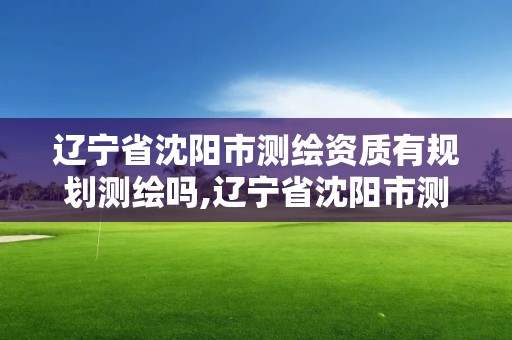 辽宁省沈阳市测绘资质有规划测绘吗,辽宁省沈阳市测